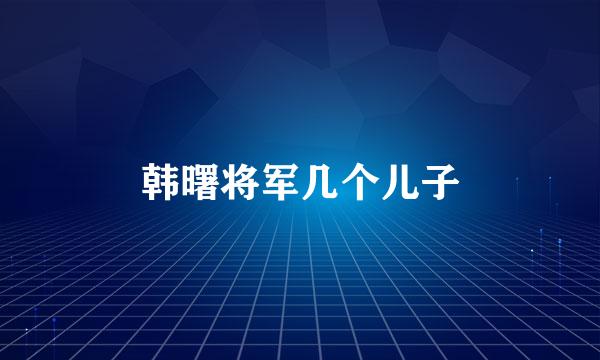 韩曙将军几个儿子